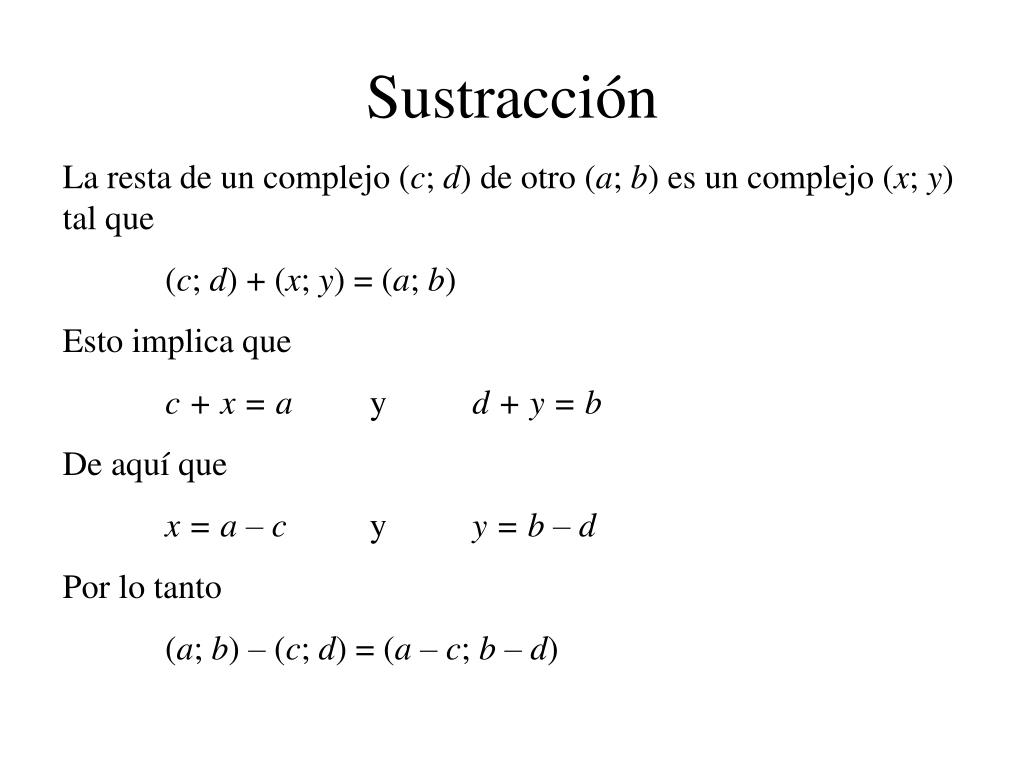 Sustracción

La resta de un complejo $(c; d)$ de otro $(a; b)$ es un complejo $(x; y)$ tal que

$(c; d) + (x; y) = (a; b)$

Esto implica que

$c + x = a$ y $d + y = b$

De aquí que

$x = a – c$ y $y = b – d$

Por lo tanto

$(a; b) – (c; d) = (a – c; b – d)$